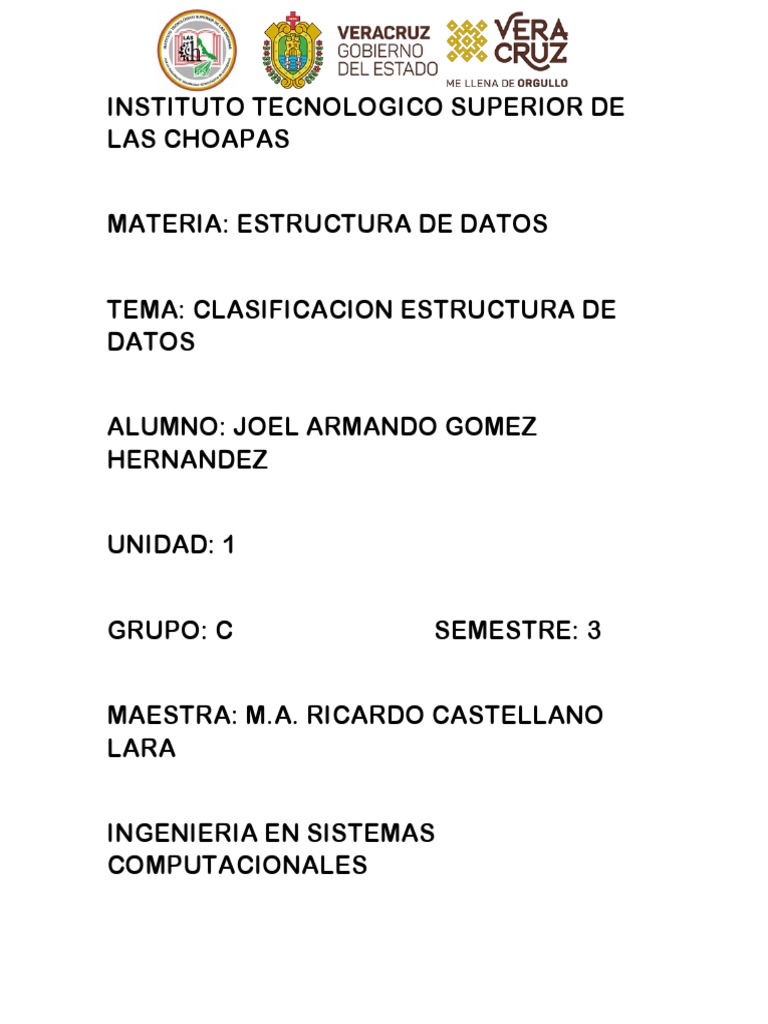 VERACRUZ GOBIERNO DEL ESTADO

VERA CRUZ
ME LLENA DE ORGULLO

INSTITUTO TECNOLOGICO SUPERIOR DE LAS CHOAPAS

MATERIA: ESTRUCTURA DE DATOS

TEMA: CLASIFICACION ESTRUCTURA DE DATOS

ALUMNO: JOEL ARMANDO GOMEZ HERNANDEZ

UNIDAD: 1

GRUPO: C SEMESTRE: 3

MAESTRA: M.A. RICARDO CASTELLANO LARA

INGENIERIA EN SISTEMAS COMPUTACIONALES